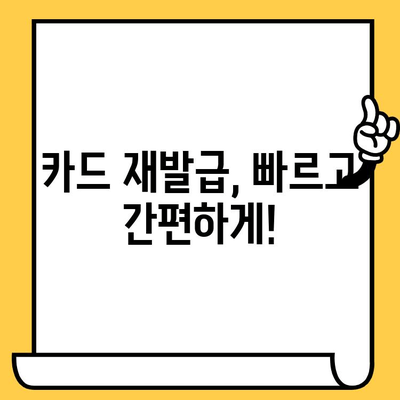 카드 재발급, 빠르고 간편하게!